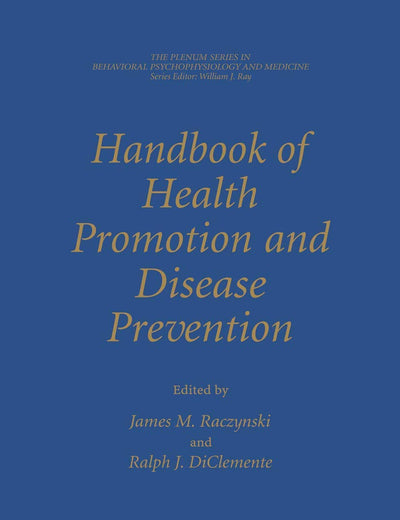 THE PLENUM SERIES IN
BEHAVIORAL PSYCHOPHYSIOLOGY AND MEDICINE
Series Editor: William J. Ray

Handbook of Health Promotion and Disease Prevention

Edited by

James M. Raczynski

and

Ralph J. DiClemente